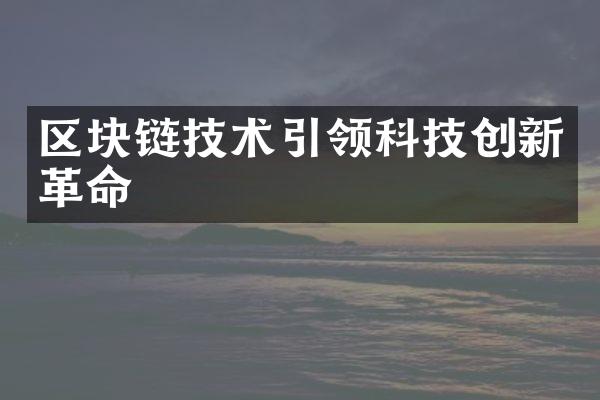 区块链技术引领科技创新革命